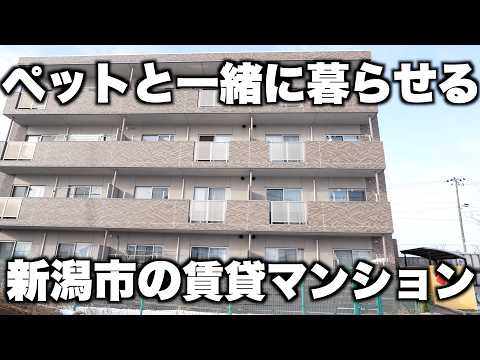 ペットと一緒に暮らせる

新潟市の賃貸マンション